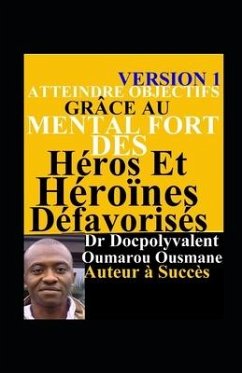 VERSION 1
ATTEINDRE OBJECTIFS
GRÂCE AU
MENTAL FORT
DES
Héros Et
Héroïnes
Défavorisés

Dr Docpolyvalent
Oumarou Ousmane
Auteur à Succès